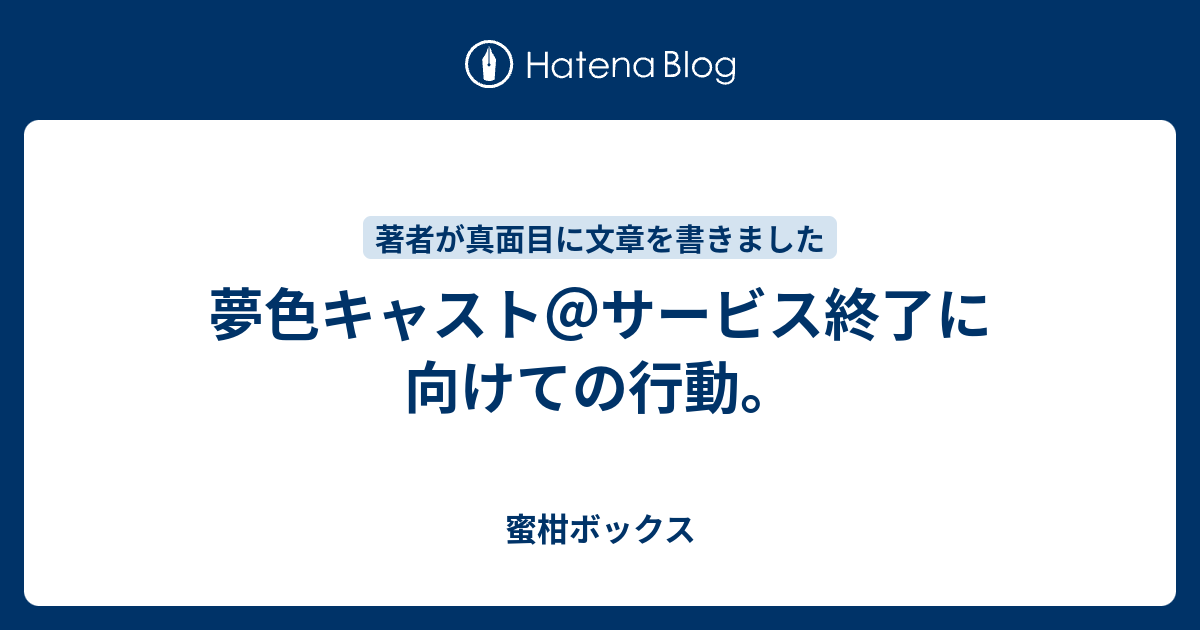 Hatena Blog

著者が真面目に文章を書きました

夢色キャスト@サービス終了に向けての行動。

蜜柑ボックス